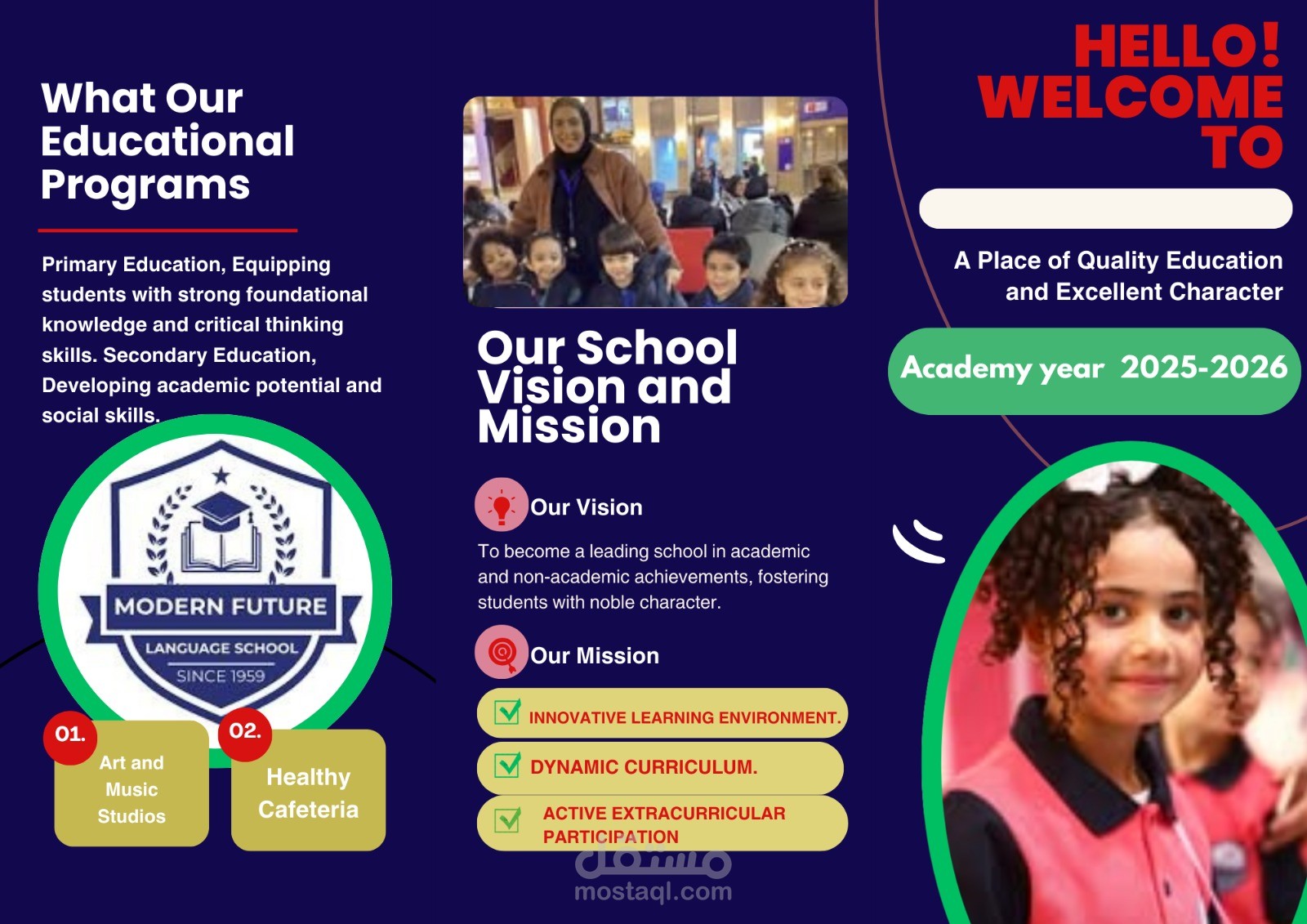 What Our Educational Programs

Primary Education, Equipping students with strong foundational knowledge and critical thinking skills. Secondary Education, Developing academic potential and social skills.

MODERN FUTURE
LANGUAGE SCHOOL
SINCE 1959

01.
Art and Music Studios

02.
Healthy Cafeteria

Our School Vision and Mission

Our Vision

To become a leading school in academic and non-academic achievements, fostering students with noble character.

Our Mission

INNOVATIVE LEARNING ENVIRONMENT.

DYNAMIC CURRICULUM.

ACTIVE EXTRACURRICULAR PARTICIPATION

مستقل
mostaql.com

HELLO! WELCOME TO

A Place of Quality Education and Excellent Character

Academy year 2025-2026